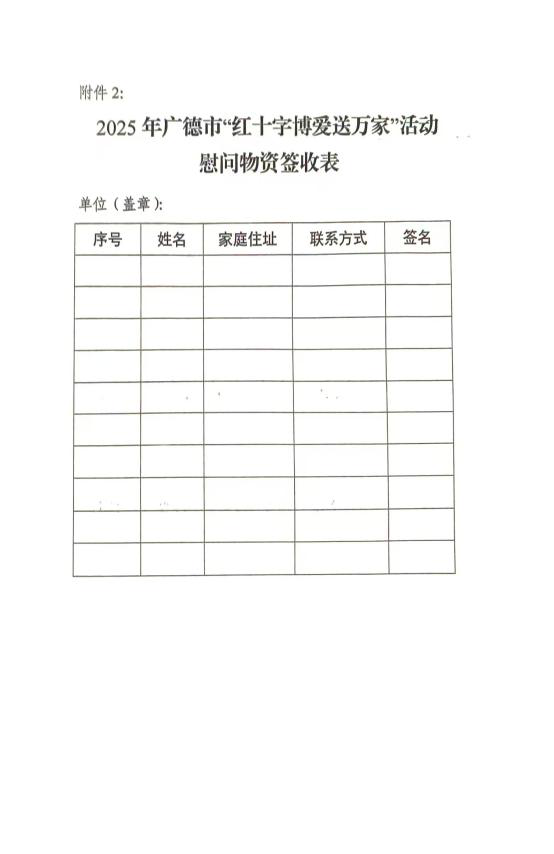 附件 2:

2025 年广德市“红十字博爱送万家”活动
慰问物资签收表

单位（盖章）:

| 序号 | 姓名 | 家庭住址 | 联系方式 | 签名 |
|---|---|---|---|---|
| | | | | |
| | | | | |
| | | | | |
| | | | | |
| | | | | |
| | | | | |
| | | | | |
| | | | | |
| | | | | |
| | | | | |